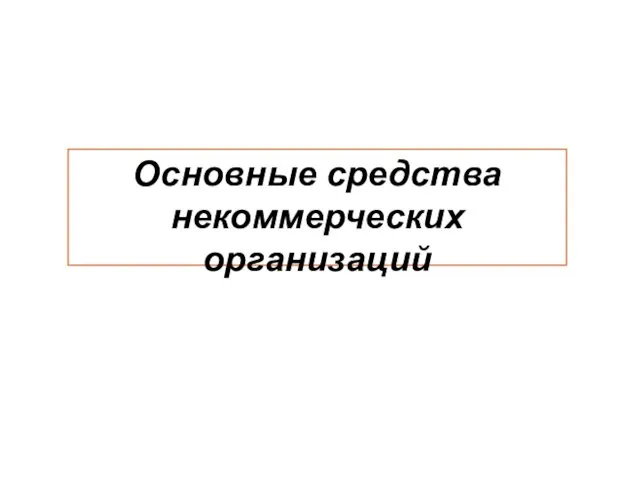 Основные средства некоммерческих организаций